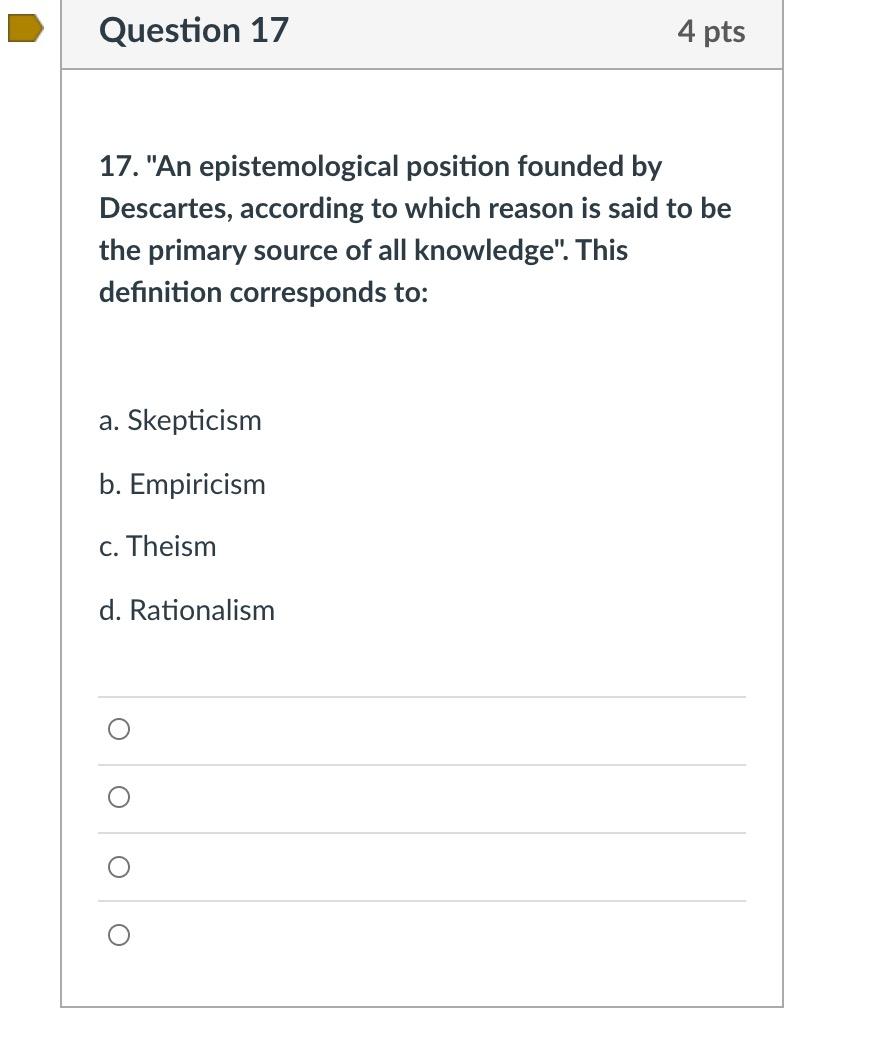 Question 17

4 pts

17. "An epistemological position founded by Descartes, according to which reason is said to be the primary source of all knowledge". This definition corresponds to:

a. Skepticism

b. Empiricism

c. Theism

d. Rationalism